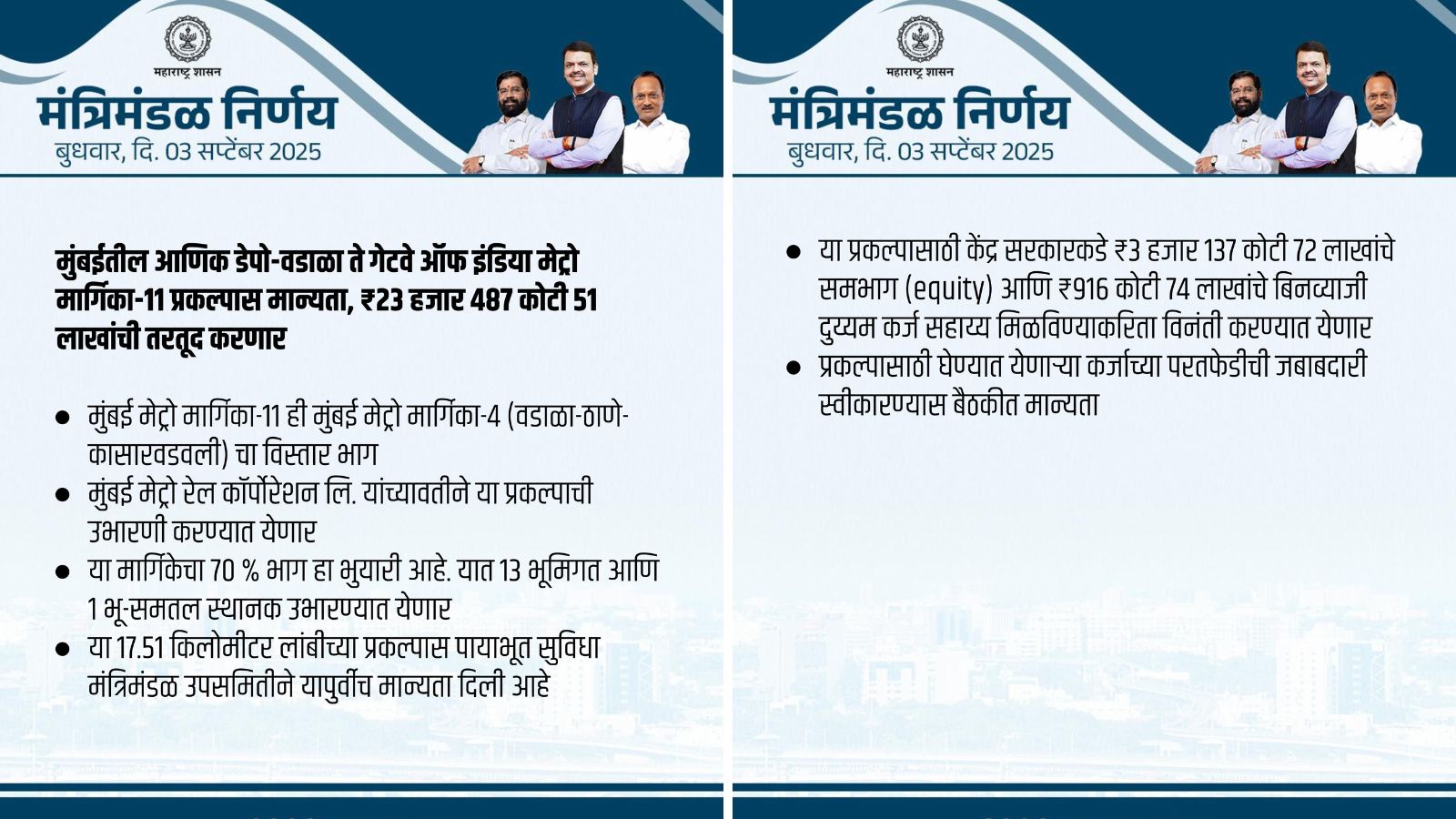 महाराष्ट्र शासन

मंत्रिमंडळ निर्णय
बुधवार, दि. 03 सप्टेंबर 2025

मुंबईतील आणिक डेपो-वडाळा ते गेटवे ऑफ इंडिया मेट्रो मार्गिका-11 प्रकल्पास मान्यता, ₹23 हजार 487 कोटी 51 लाखांची तरतूद करणार

• मुंबई मेट्रो मार्गिका-11 ही मुंबई मेट्रो मार्गिका-4 (वडाळा-ठाणे-कासारवडवली) चा विस्तार भाग
• मुंबई मेट्रो रेल कॉर्पोरेशन लि. यांच्यावतीने या प्रकल्पाची उभारणी करण्यात येणार
• या मार्गिकेचा 70 % भाग हा भुयारी आहे. यात 13 भूमिगत आणि 1 भू-समतल स्थानक उभारण्यात येणार
• या 17.51 किलोमीटर लांबीच्या प्रकल्पास पायाभूत सुविधा मंत्रिमंडळ उपसमितीने यापुर्वीच मान्यता दिली आहे

महाराष्ट्र शासन

मंत्रिमंडळ निर्णय
बुधवार, दि. 03 सप्टेंबर 2025

• या प्रकल्पासाठी केंद्र सरकारकडे ₹3 हजार 137 कोटी 72 लाखांचे समभाग (equity) आणि ₹916 कोटी 74 लाखांचे बिनव्याजी दुय्यम कर्ज सहाय्य मिळविण्याकरिता विनंती करण्यात येणार
• प्रकल्पासाठी घेण्यात येणाऱ्या कर्जाच्या परतफेडीची जबाबदारी स्वीकारण्यास बैठकीत मान्यता